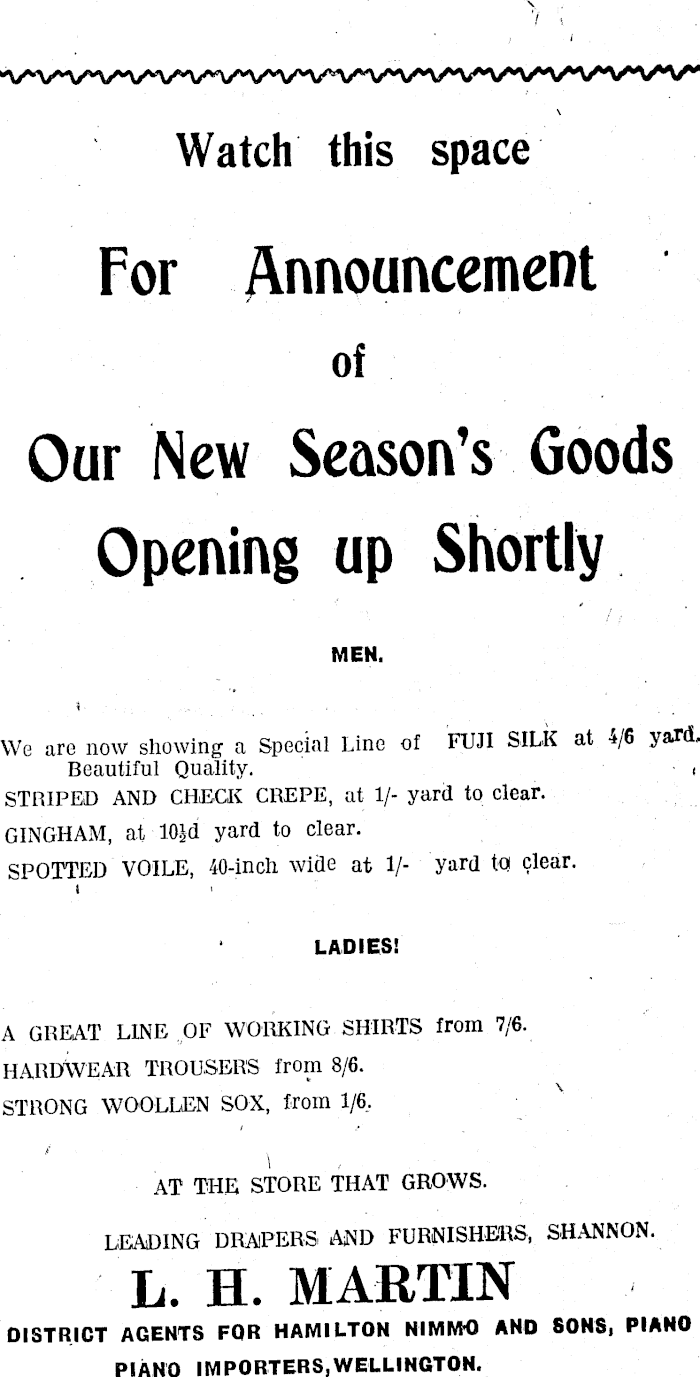 Watch this space

For Announcement

of

Our New Season's Goods

Opening up Shortly

MEN.

We are now showing a Special Line of FUJI SILK at 4/6 yard. Beautiful Quality.

STRIPED AND CHECK CREPE, at 1/- yard to clear.

GINGHAM, at 10½d yard to clear.

SPOTTED VOILE, 40-inch wide at 1/- yard to clear.

LADIES!

A GREAT LINE OF WORKING SHIRTS from 7/6.

HARDWEAR TROUSERS from 8/6.

STRONG WOOLLEN SOX, from 1/6.

AT THE STORE THAT GROWS.

LEADING DRAPERS AND FURNISHERS, SHANNON.

L. H. MARTIN

DISTRICT AGENTS FOR HAMILTON NIMMO AND SONS, PIANO

PIANO IMPORTERS, WELLINGTON.